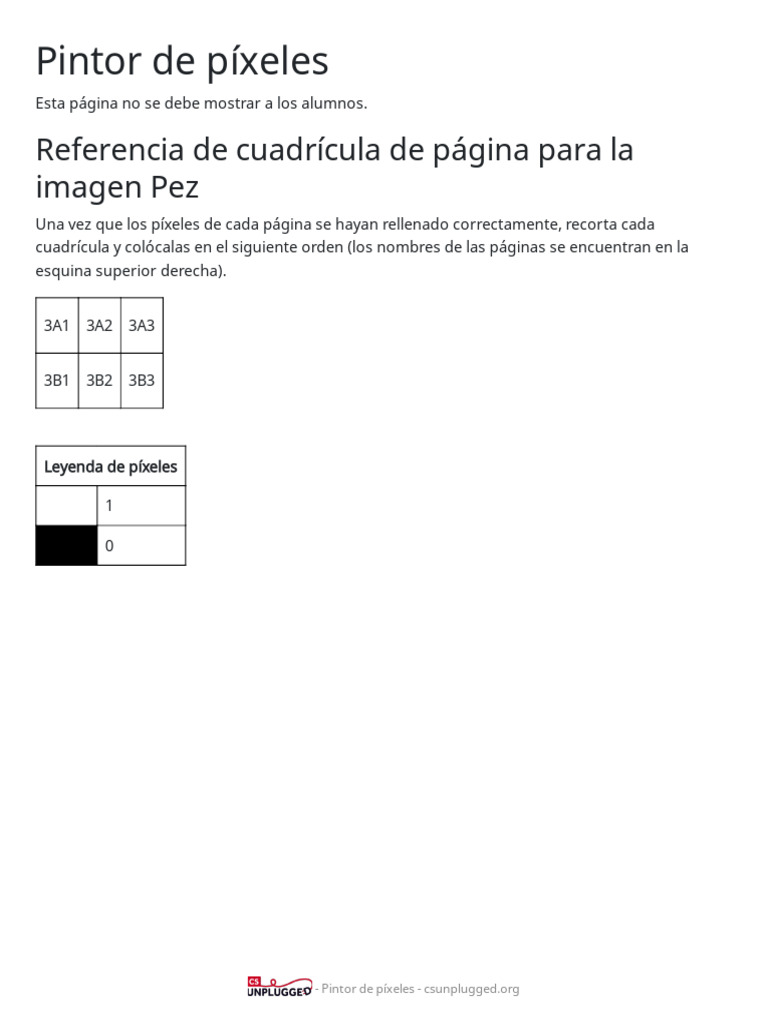 Pintor de píxeles

Esta página no se debe mostrar a los alumnos.

Referencia de cuadrícula de página para la imagen Pez

Una vez que los píxeles de cada página se hayan rellenado correctamente, recorta cada cuadrícula y colócalas en el siguiente orden (los nombres de las páginas se encuentran en la esquina superior derecha).

| 3A1 | 3A2 | 3A3 |
|---|---|---|
| 3B1 | 3B2 | 3B3 |

| Leyenda de píxeles | |
|---|---|
| | 1 |
| | 0 |

CS UNPLUGGED - Pintor de píxeles - csunplugged.org